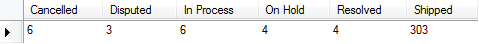 | Cancelled | Disputed | In Process | On Hold | Resolved | Shipped |
|---|---|---|---|---|---|
| 6 | 3 | 6 | 4 | 4 | 303 |